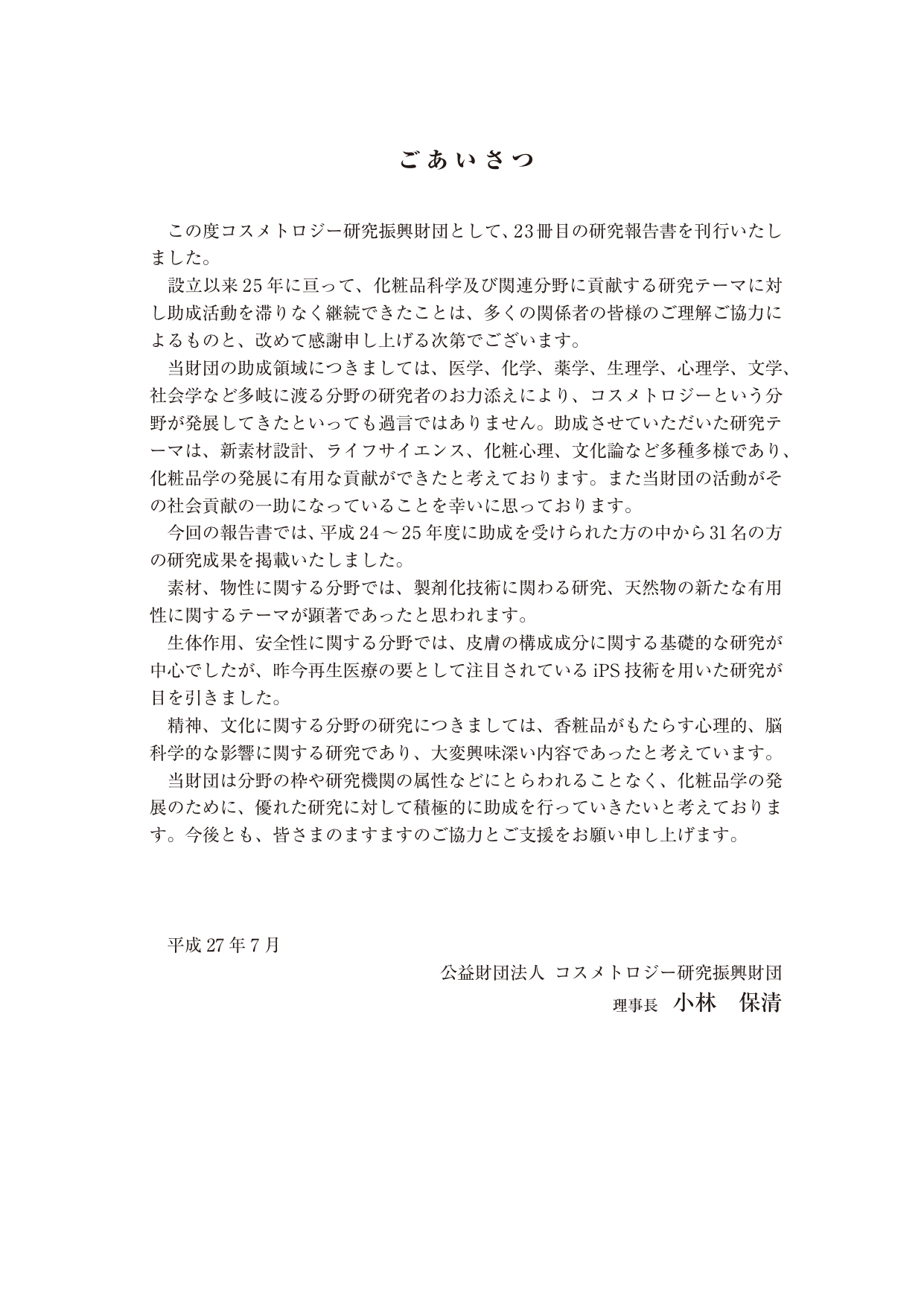 ごあいさつ

この度コスメトロジー研究振興財団として、23冊目の研究報告書を刊行いたしました。

設立以来25年に亘って、化粧品科学及び関連分野に貢献する研究テーマに対し助成活動を滞りなく継続できたことは、多くの関係者の皆様のご理解ご協力によるものと、改めて感謝申し上げる次第でございます。

当財団の助成領域につきましては、医学、化学、薬学、生理学、心理学、文学、社会学など多岐に渡る分野の研究者のお力添えにより、コスメトロジーという分野が発展してきたといっても過言ではありません。助成させていただいた研究テーマは、新素材設計、ライフサイエンス、化粧心理、文化論など多種多様であり、化粧品学の発展に有用な貢献ができたと考えております。また当財団の活動がその社会貢献の一助になっていることを幸いに思っております。

今回の報告書では、平成24～25年度に助成を受けられた方の中から31名の方の研究成果を掲載いたしました。

素材、物性に関する分野では、製剤化技術に関わる研究、天然物の新たな有用性に関するテーマが顕著であったと思われます。

生体作用、安全性に関する分野では、皮膚の構成成分に関する基礎的な研究が中心でしたが、昨今再生医療の要として注目されているiPS技術を用いた研究が目を引きました。

精神、文化に関する分野の研究につきましては、香粧品がもたらす心理的、脳科学的な影響に関する研究であり、大変興味深い内容であったと考えています。

当財団は分野の枠や研究機関の属性などにとらわれることなく、化粧品学の発展のために、優れた研究に対して積極的に助成を行っていきたいと考えております。今後とも、皆さまのますますのご協力とご支援をお願い申し上げます。

平成27年7月

公益財団法人 コスメトロジー研究振興財団
理事長 小林 保清